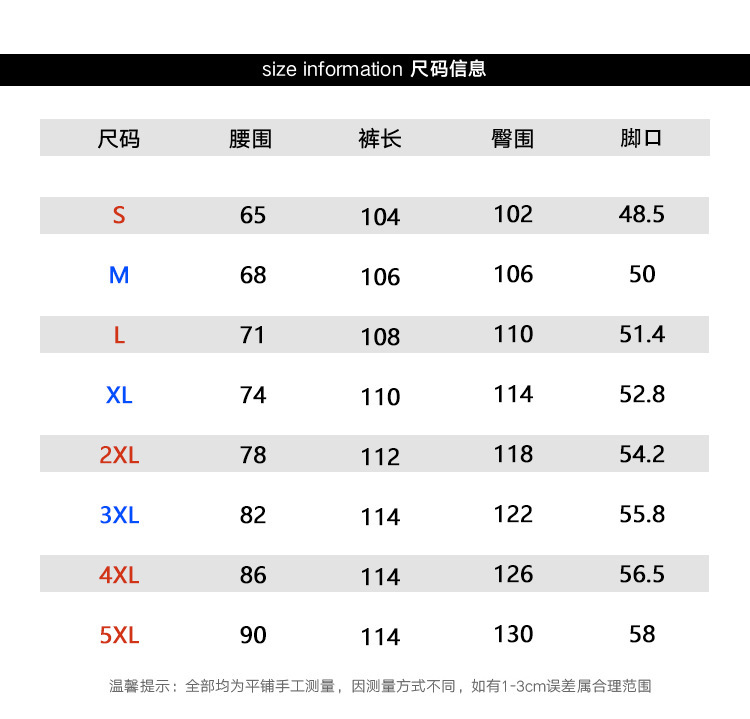 size information 尺码信息

| 尺码 | 腰围 | 裤长 | 臀围 | 脚口 |
|---|---|---|---|---|
| S | 65 | 104 | 102 | 48.5 |
| M | 68 | 106 | 106 | 50 |
| L | 71 | 108 | 110 | 51.4 |
| XL | 74 | 110 | 114 | 52.8 |
| 2XL | 78 | 112 | 118 | 54.2 |
| 3XL | 82 | 114 | 122 | 55.8 |
| 4XL | 86 | 114 | 126 | 56.5 |
| 5XL | 90 | 114 | 130 | 58 |

温馨提示：全部均为平铺手工测量，因测量方式不同，如有1-3cm误差属合理范围